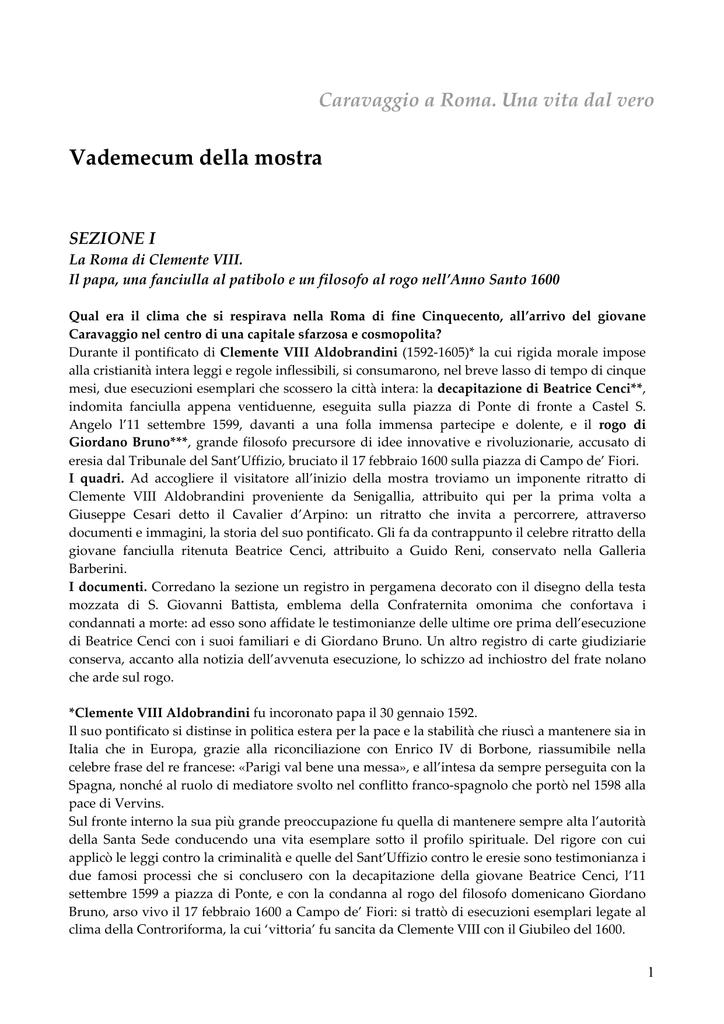 Caravaggio a Roma. Una vita dal vero

Vademecum della mostra

SEZIONE I
La Roma di Clemente VIII.
Il papa, una fanciulla al patibolo e un filosofo al rogo nell'Anno Santo 1600

Qual era il clima che si respirava nella Roma di fine Cinquecento, all'arrivo del giovane Caravaggio nel centro di una capitale sfarzosa e cosmopolita?
Durante il pontificato di Clemente VIII Aldobrandini (1592-1605)* la cui rigida morale impose alla cristianità intera leggi e regole inflessibili, si consumarono, nel breve lasso di tempo di cinque mesi, due esecuzioni esemplari che scossero la città intera: la decapitazione di Beatrice Cenci**, indomita fanciulla appena ventiduenne, eseguita sulla piazza di Ponte di fronte a Castel S. Angelo l'11 settembre 1599, davanti a una folla immensa partecipe e dolente, e il rogo di Giordano Bruno***, grande filosofo precursore di idee innovative e rivoluzionarie, accusato di eresia dal Tribunale del Sant'Uffizio, bruciato il 17 febbraio 1600 sulla piazza di Campo de' Fiori.
I quadri. Ad accogliere il visitatore all'inizio della mostra troviamo un imponente ritratto di Clemente VIII Aldobrandini proveniente da Senigallia, attribuito qui per la prima volta a Giuseppe Cesari detto il Cavalier d'Arpino: un ritratto che invita a percorrere, attraverso documenti e immagini, la storia del suo pontificato. Gli fa da contrappunto il celebre ritratto della giovane fanciulla ritenuta Beatrice Cenci, attribuito a Guido Reni, conservato nella Galleria Barberini.
I documenti. Corredano la sezione un registro in pergamena decorato con il disegno della testa mozzata di S. Giovanni Battista, emblema della Confraternita omonima che confortava i condannati a morte: ad esso sono affidate le testimonianze delle ultime ore prima dell'esecuzione di Beatrice Cenci con i suoi familiari e di Giordano Bruno. Un altro registro di carte giudiziarie conserva, accanto alla notizia dell'avvenuta esecuzione, lo schizzo ad inchiostro del frate nolano che arde sul rogo.

*Clemente VIII Aldobrandini fu incoronato papa il 30 gennaio 1592.
Il suo pontificato si distinse in politica estera per la pace e la stabilità che riuscì a mantenere sia in Italia che in Europa, grazie alla riconciliazione con Enrico IV di Borbone, riassumibile nella celebre frase del re francese: «Parigi val bene una messa», e all'intesa da sempre perseguita con la Spagna, nonché al ruolo di mediatore svolto nel conflitto franco-spagnolo che portò nel 1598 alla pace di Vervins.
Sul fronte interno la sua più grande preoccupazione fu quella di mantenere sempre alta l'autorità della Santa Sede conducendo una vita esemplare sotto il profilo spirituale. Del rigore con cui applicò le leggi contro la criminalità e quelle del Sant'Uffizio contro le eresie sono testimonianza i due famosi processi che si conclusero con la decapitazione della giovane Beatrice Cenci, l'11 settembre 1599 a piazza di Ponte, e con la condanna al rogo del filosofo domenicano Giordano Bruno, arso vivo il 17 febbraio 1600 a Campo de' Fiori: si trattò di esecuzioni esemplari legate al clima della Controriforma, la cui 'vittoria' fu sancita da Clemente VIII con il Giubileo del 1600.

1